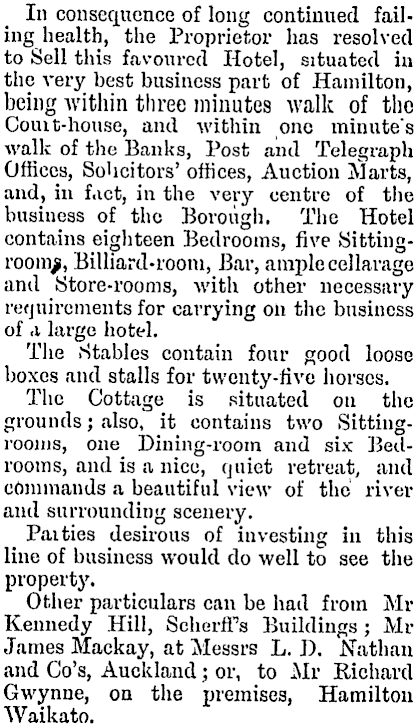 In consequence of long continued failing health, the Proprietor has resolved to Sell this favoured Hotel, situated in the very best business part of Hamilton, being within three minutes walk of the Court-house, and within one minute's walk of the Banks, Post and Telegraph Offices, Solicitors' offices, Auction Marts, and, in fact, in the very centre of the business of the Borough. The Hotel contains eighteen Bedrooms, five Sitting-rooms, Billiard-room, Bar, ample cellarage and Store-rooms, with other necessary requirements for carrying on the business of a large hotel.

The Stables contain four good loose boxes and stalls for twenty-five horses.

The Cottage is situated on the grounds; also, it contains two Sitting-rooms, one Dining-room and six Bedrooms, and is a nice, quiet retreat, and commands a beautiful view of the river and surrounding scenery.

Parties desirous of investing in this line of business would do well to see the property.

Other particulars can be had from Mr Kennedy Hill, Scherff's Buildings; Mr James Mackay, at Messrs L. D. Nathan and Co's, Auckland; or, to Mr Richard Gwynne, on the premises, Hamilton Waikato.